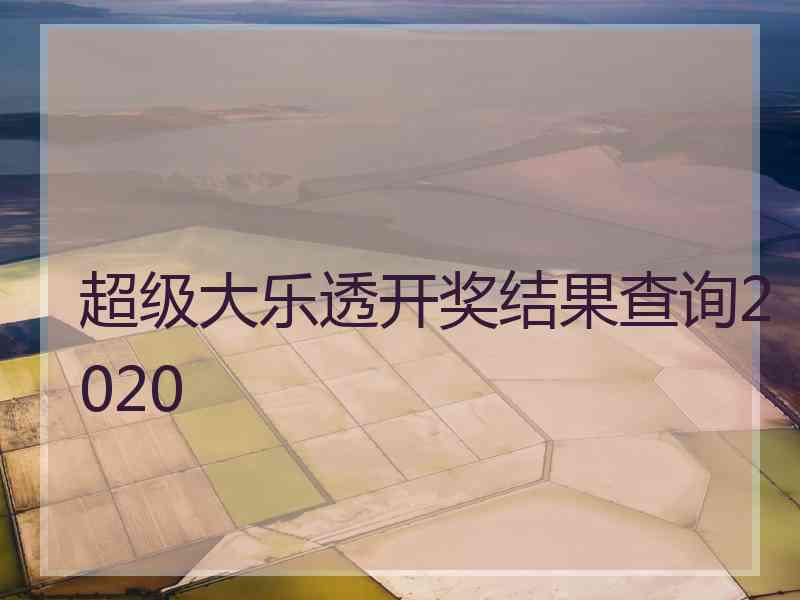 超级大乐透开奖结果查询2020